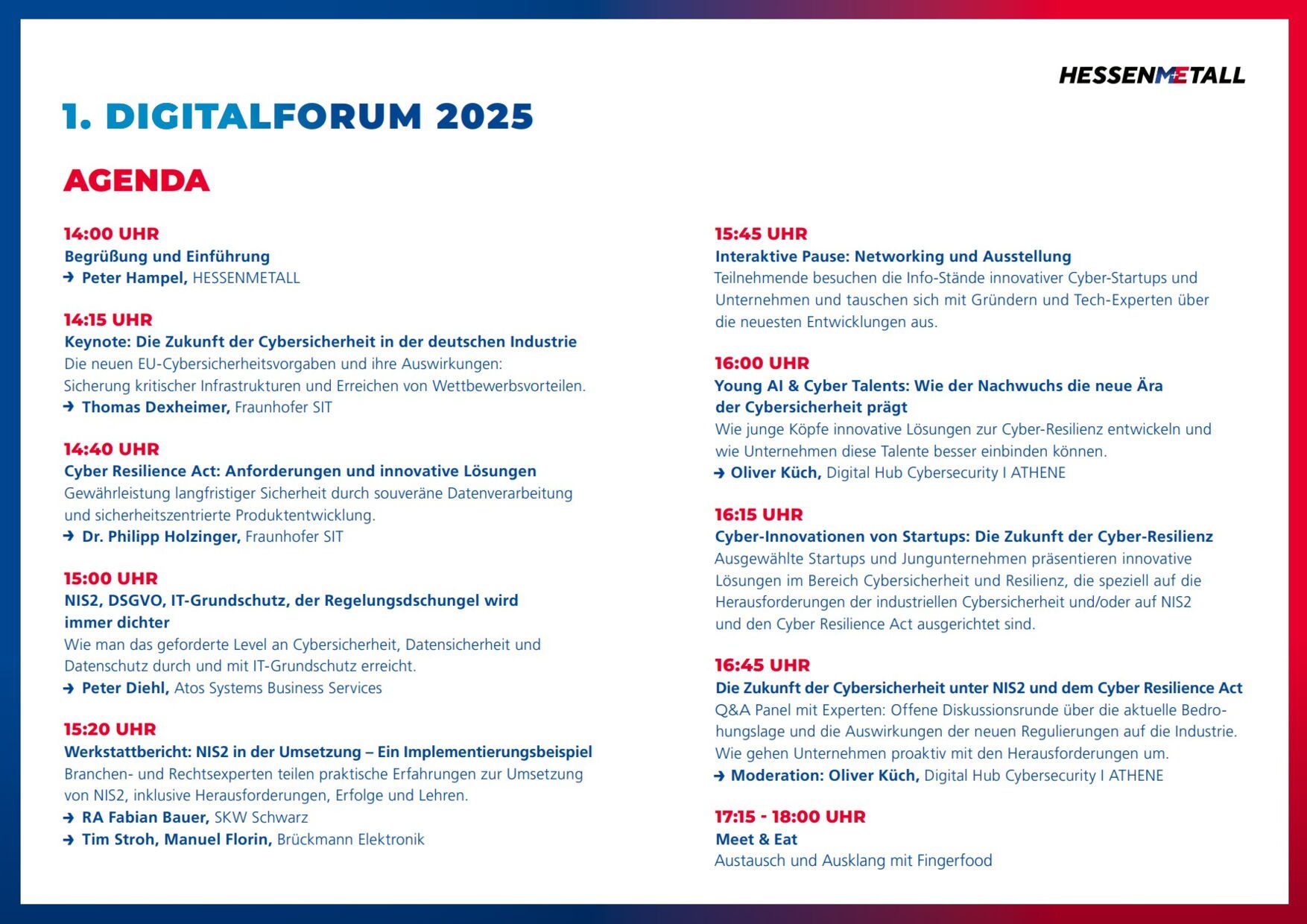 HESSENMETALL

1. DIGITALFORUM 2025

AGENDA

14:00 UHR
Begrüßung und Einführung
→ Peter Hampel, HESSENMETALL

14:15 UHR
Keynote: Die Zukunft der Cybersicherheit in der deutschen Industrie
Die neuen EU-Cybersicherheitsvorgaben und ihre Auswirkungen: Sicherung kritischer Infrastrukturen und Erreichen von Wettbewerbsvorteilen.
→ Thomas Dexheimer, Fraunhofer SIT

14:40 UHR
Cyber Resilience Act: Anforderungen und innovative Lösungen
Gewährleistung langfristiger Sicherheit durch souveräne Datenverarbeitung und sicherheitszentrierte Produktentwicklung.
→ Dr. Philipp Holzinger, Fraunhofer SIT

15:00 UHR
NIS2, DSGVO, IT-Grundschutz, der Regelungsdschungel wird immer dichter
Wie man das geforderte Level an Cybersicherheit, Datensicherheit und Datenschutz durch und mit IT-Grundschutz erreicht.
→ Peter Diehl, Atos Systems Business Services

15:20 UHR
Werkstattbericht: NIS2 in der Umsetzung – Ein Implementierungsbeispiel
Branchen- und Rechtsexperten teilen praktische Erfahrungen zur Umsetzung von NIS2, inklusive Herausforderungen, Erfolge und Lehren.
→ RA Fabian Bauer, SKW Schwarz
→ Tim Stroh, Manuel Florin, Brückmann Elektronik

15:45 UHR
Interaktive Pause: Networking und Ausstellung
Teilnehmende besuchen die Info-Stände innovativer Cyber-Startups und Unternehmen und tauschen sich mit Gründern und Tech-Experten über die neuesten Entwicklungen aus.

16:00 UHR
Young AI & Cyber Talents: Wie der Nachwuchs die neue Ära der Cybersicherheit prägt
Wie junge Köpfe innovative Lösungen zur Cyber-Resilienz entwickeln und wie Unternehmen diese Talente besser einbinden können.
→ Oliver Küch, Digital Hub Cybersecurity I ATHENE

16:15 UHR
Cyber-Innovationen von Startups: Die Zukunft der Cyber-Resilienz
Ausgewählte Startups und Jungunternehmen präsentieren innovative Lösungen im Bereich Cybersicherheit und Resilienz, die speziell auf die Herausforderungen der industriellen Cybersicherheit und/oder auf NIS2 und den Cyber Resilience Act ausgerichtet sind.

16:45 UHR
Die Zukunft der Cybersicherheit unter NIS2 und dem Cyber Resilience Act
Q&A Panel mit Experten: Offene Diskussionsrunde über die aktuelle Bedrohungslage und die Auswirkungen der neuen Regulierungen auf die Industrie. Wie gehen Unternehmen proaktiv mit den Herausforderungen um.
→ Moderation: Oliver Küch, Digital Hub Cybersecurity I ATHENE

17:15 - 18:00 UHR
Meet & Eat
Austausch und Ausklang mit Fingerfood